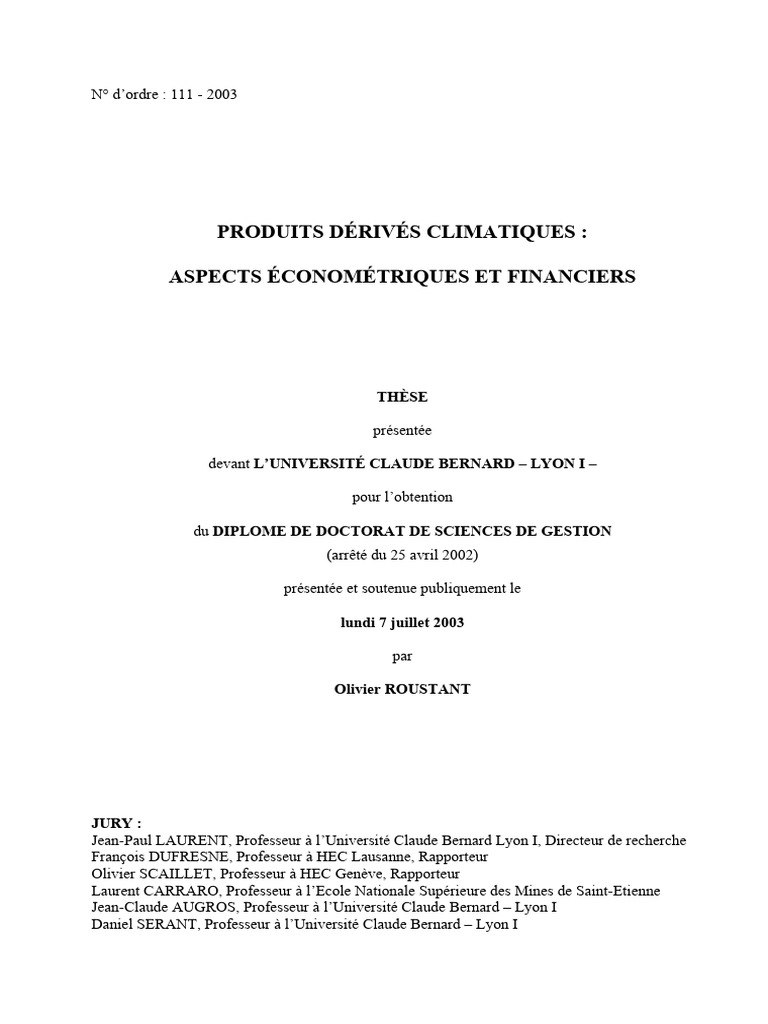 N° d'ordre : 111 - 2003

PRODUITS DÉRIVÉS CLIMATIQUES :

ASPECTS ÉCONOMÉTRIQUES ET FINANCIERS

THÈSE

présentée

devant L'UNIVERSITÉ CLAUDE BERNARD – LYON I –

pour l'obtention

du DIPLOME DE DOCTORAT DE SCIENCES DE GESTION
(arrêté du 25 avril 2002)

présentée et soutenue publiquement le

lundi 7 juillet 2003

par

Olivier ROUSTANT

JURY :
Jean-Paul LAURENT, Professeur à l'Université Claude Bernard Lyon I, Directeur de recherche
François DUFRESNE, Professeur à HEC Lausanne, Rapporteur
Olivier SCAILLET, Professeur à HEC Genève, Rapporteur
Laurent CARRARO, Professeur à l'Ecole Nationale Supérieure des Mines de Saint-Etienne
Jean-Claude AUGROS, Professeur à l'Université Claude Bernard – Lyon I
Daniel SERANT, Professeur à l'Université Claude Bernard – Lyon I